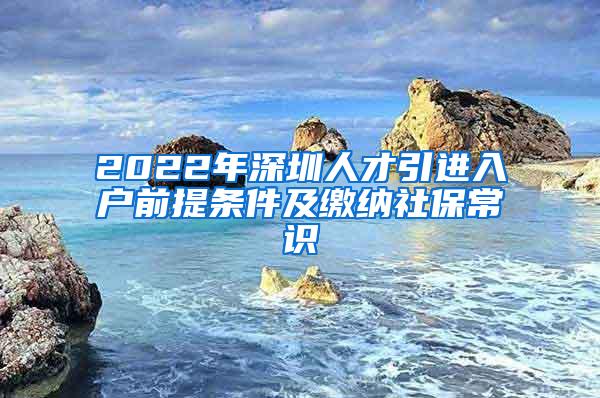 2022年深圳人才引进入户前提条件及缴纳社保常识